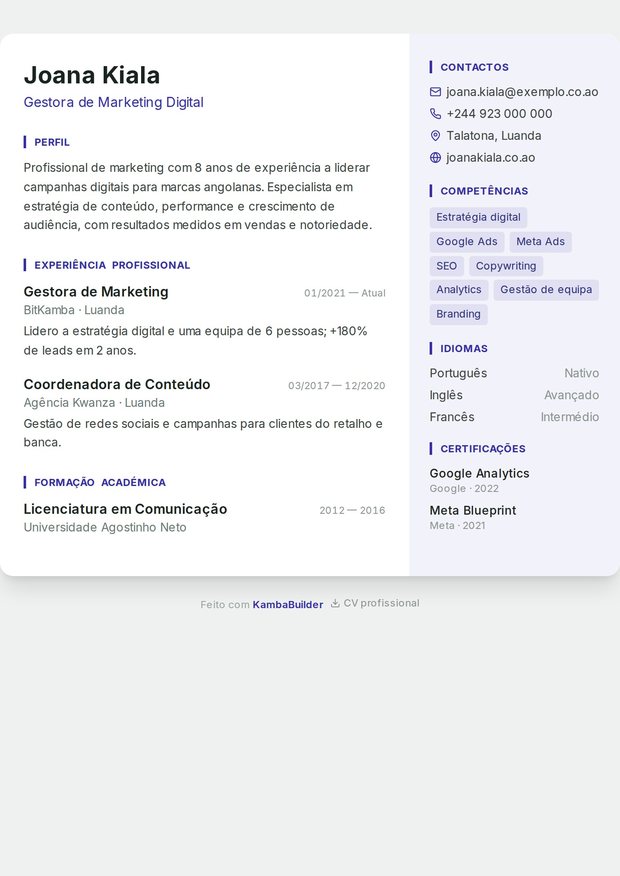 Joana Kiala
Gestora de Marketing Digital

PERFIL

Profissional de marketing com 8 anos de experiência a liderar campanhas digitais para marcas angolanas. Especialista em estratégia de conteúdo, performance e crescimento de audiência, com resultados medidos em vendas e notoriedade.

EXPERIÊNCIA PROFISSIONAL

Gestora de Marketing
01/2021 — Atual
BitKamba · Luanda
Lidero a estratégia digital e uma equipa de 6 pessoas; +180% de leads em 2 anos.

Coordenadora de Conteúdo
03/2017 — 12/2020
Agência Kwanza · Luanda
Gestão de redes sociais e campanhas para clientes do retalho e banca.

FORMAÇÃO ACADÉMICA

Licenciatura em Comunicação
2012 — 2016
Universidade Agostinho Neto

CONTACTOS

joana.kiala@exemplo.co.ao
+244 923 000 000
Talatona, Luanda
joanakiala.co.ao

COMPETÊNCIAS

Estratégia digital
Google Ads
Meta Ads
SEO
Copywriting
Analytics
Gestão de equipa
Branding

IDIOMAS

Português Nativo
Inglês Avançado
Francês Intermédio

CERTIFICAÇÕES

Google Analytics
Google · 2022
Meta Blueprint
Meta · 2021

Feito com KambaBuilder CV profissional